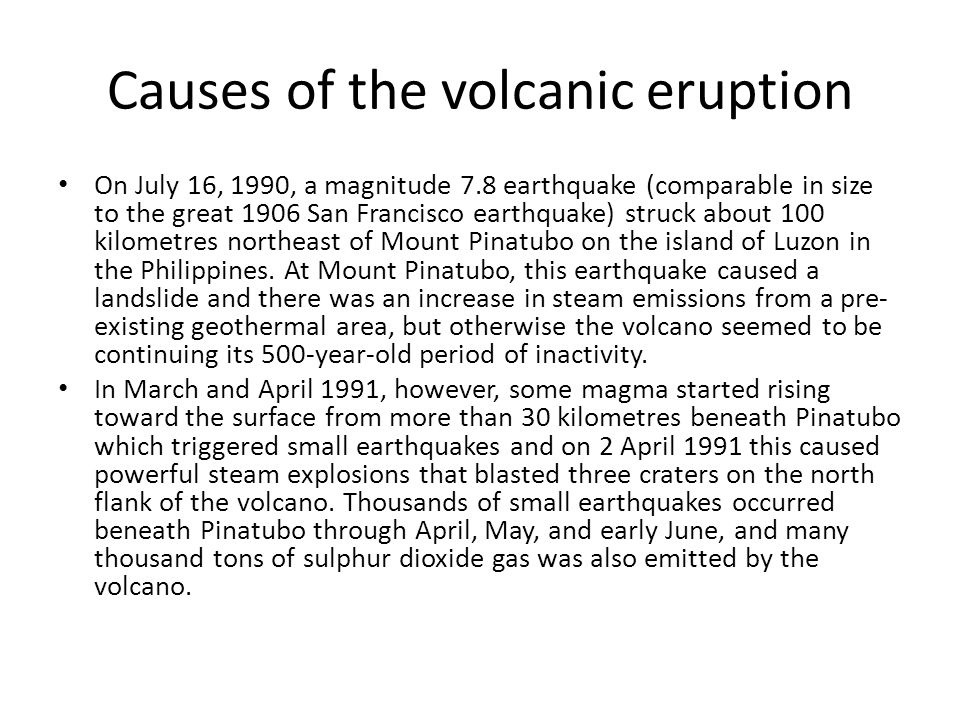 Causes of the volcanic eruption

• On July 16, 1990, a magnitude 7.8 earthquake (comparable in size to the great 1906 San Francisco earthquake) struck about 100 kilometres northeast of Mount Pinatubo on the island of Luzon in the Philippines. At Mount Pinatubo, this earthquake caused a landslide and there was an increase in steam emissions from a pre-existing geothermal area, but otherwise the volcano seemed to be continuing its 500-year-old period of inactivity.

• In March and April 1991, however, some magma started rising toward the surface from more than 30 kilometres beneath Pinatubo which triggered small earthquakes and on 2 April 1991 this caused powerful steam explosions that blasted three craters on the north flank of the volcano. Thousands of small earthquakes occurred beneath Pinatubo through April, May, and early June, and many thousand tons of sulphur dioxide gas was also emitted by the volcano.